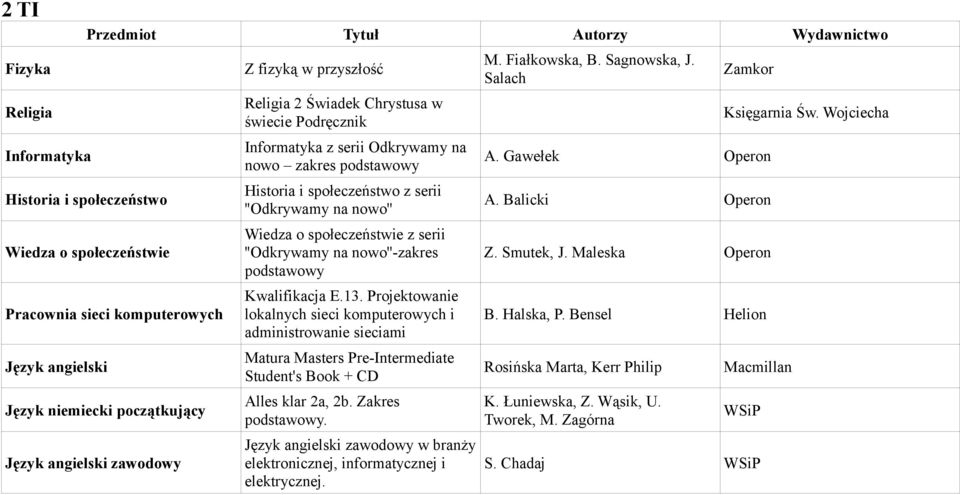 2 TI

| Przedmiot | Tytuł | Autorzy | Wydawnictwo |
|---|---|---|---|
| Fizyka | Z fizyką w przyszłość | M. Fiałkowska, B. Sagnowska, J. Salach | Zamkor |
| Religia | Religia 2 Świadek Chrystusa w świecie Podręcznik | | Księgarnia Św. Wojciecha |
| Informatyka | Informatyka z serii Odkrywamy na nowo – zakres podstawowy | A. Gawełek | Operon |
| Historia i społeczeństwo | Historia i społeczeństwo z serii "Odkrywamy na nowo" | A. Balicki | Operon |
| Wiedza o społeczeństwie | Wiedza o społeczeństwie z serii "Odkrywamy na nowo"-zakres podstawowy | Z. Smutek, J. Maleska | Operon |
| Pracownia sieci komputerowych | Kwalifikacja E.13. Projektowanie lokalnych sieci komputerowych i administrowanie sieciami | B. Halska, P. Bensel | Helion |
| Język angielski | Matura Masters Pre-Intermediate Student's Book + CD | Rosińska Marta, Kerr Philip | Macmillan |
| Język niemiecki początkujący | Alles klar 2a, 2b. Zakres podstawowy. | K. Łuniewska, Z. Wąsik, U. Tworek, M. Zagórna | WSiP |
| Język angielski zawodowy | Język angielski zawodowy w branży elektronicznej, informatycznej i elektrycznej. | S. Chadaj | WSiP |